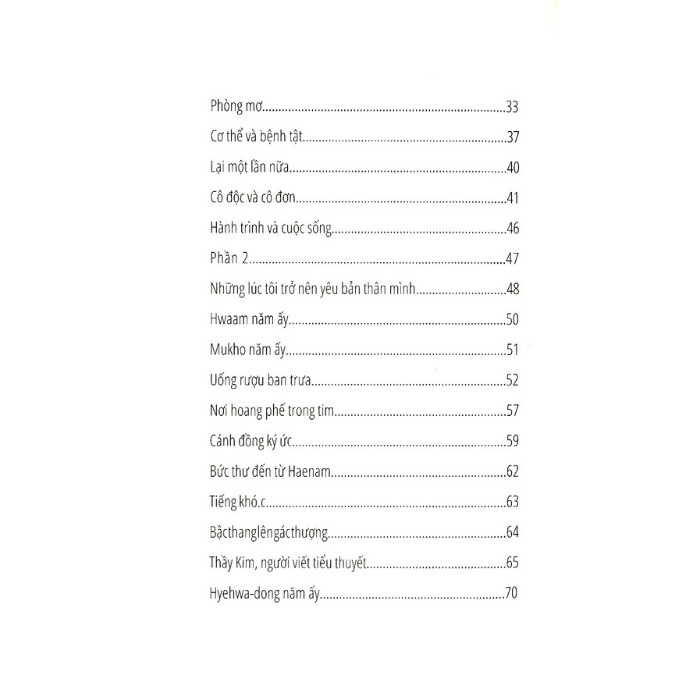 Phòng mơ 33

Cơ thể và bệnh tật 37

Lại một lần nữa 40

Cô độc và cô đơn 41

Hành trình và cuộc sống 46

Phần 2 47

Những lúc tôi trở nên yêu bản thân mình 48

Hwaam năm ấy 50

Mukho năm ấy 51

Uống rượu ban trưa 52

Nơi hoang phế trong tim 57

Cánh đồng ký ức 59

Bức thư đến từ Haenam 62

Tiếng khó.c 63

Bậcthanglêngácthượng 64

Thầy Kim, người viết tiểu thuyết 65

Hyehwa-dong năm ấy 70